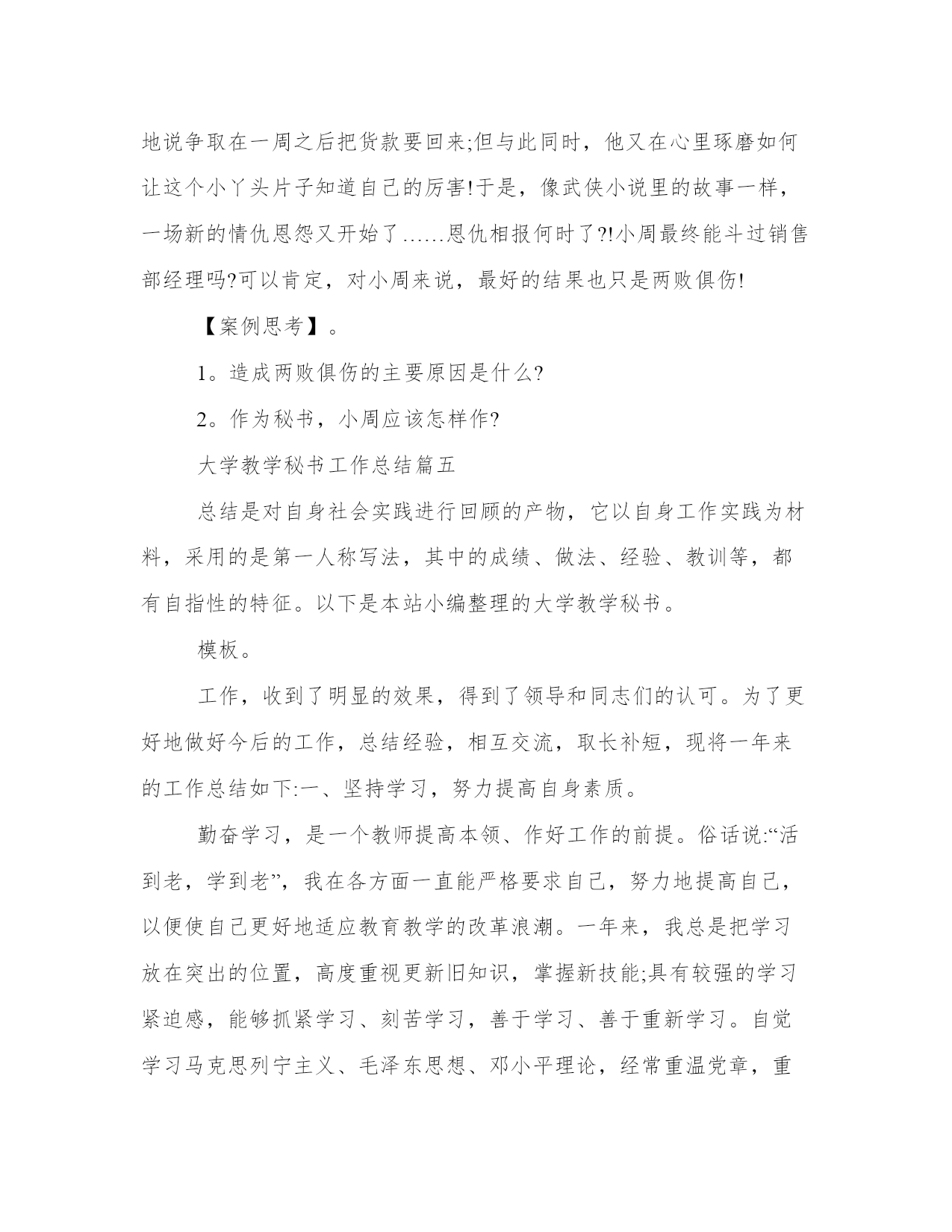 地说争取在一周之后把货款要回来;但与此同时，他又在心里琢磨如何让这个小丫头片子知道自己的厉害!于是，像武侠小说里的故事一样，一场新的情仇恩怨又开始了……恩仇相报何时了?!小周最终能斗过销售部经理吗?可以肯定，对小周来说，最好的结果也只是两败俱伤!

【案例思考】。

1。造成两败俱伤的主要原因是什么?

2。作为秘书，小周应该怎样作?

大学教学秘书工作总结篇五

总结是对自身社会实践进行回顾的产物，它以自身工作实践为材料，采用的是第一人称写法，其中的成绩、做法、经验、教训等，都有自指性的特征。以下是本站小编整理的大学教学秘书。

模板。

工作，收到了明显的效果，得到了领导和同志们的认可。为了更好地做好今后的工作，总结经验，相互交流，取长补短，现将一年来的工作总结如下:一、坚持学习，努力提高自身素质。

勤奋学习，是一个教师提高本领、作好工作的前提。俗话说:“活到老，学到老”，我在各方面一直能严格要求自己，努力地提高自己，以便使自己更好地适应教育教学的改革浪潮。一年来，我总是把学习放在突出的位置，高度重视更新旧知识，掌握新技能;具有较强的学习紧迫感，能够抓紧学习、刻苦学习，善于学习、善于重新学习。自觉学习马克思列宁主义、毛泽东思想、邓小平理论，经常重温党章，重